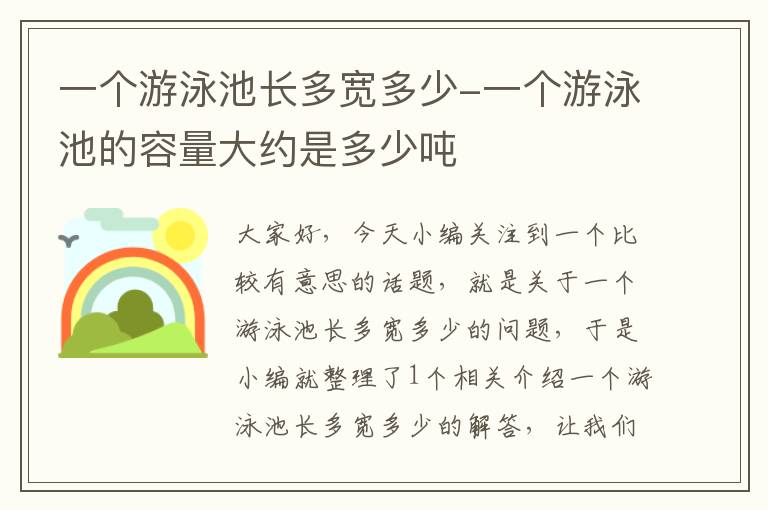 一个游泳池长多宽多少-一个游泳池的容量大约是多少吨

大家好，今天小编关注到一个比较有意思的话题，就是关于一个游泳池长多宽多少的问题，于是小编就整理了1个相关介绍一个游泳池长多宽多少的解答，让我们